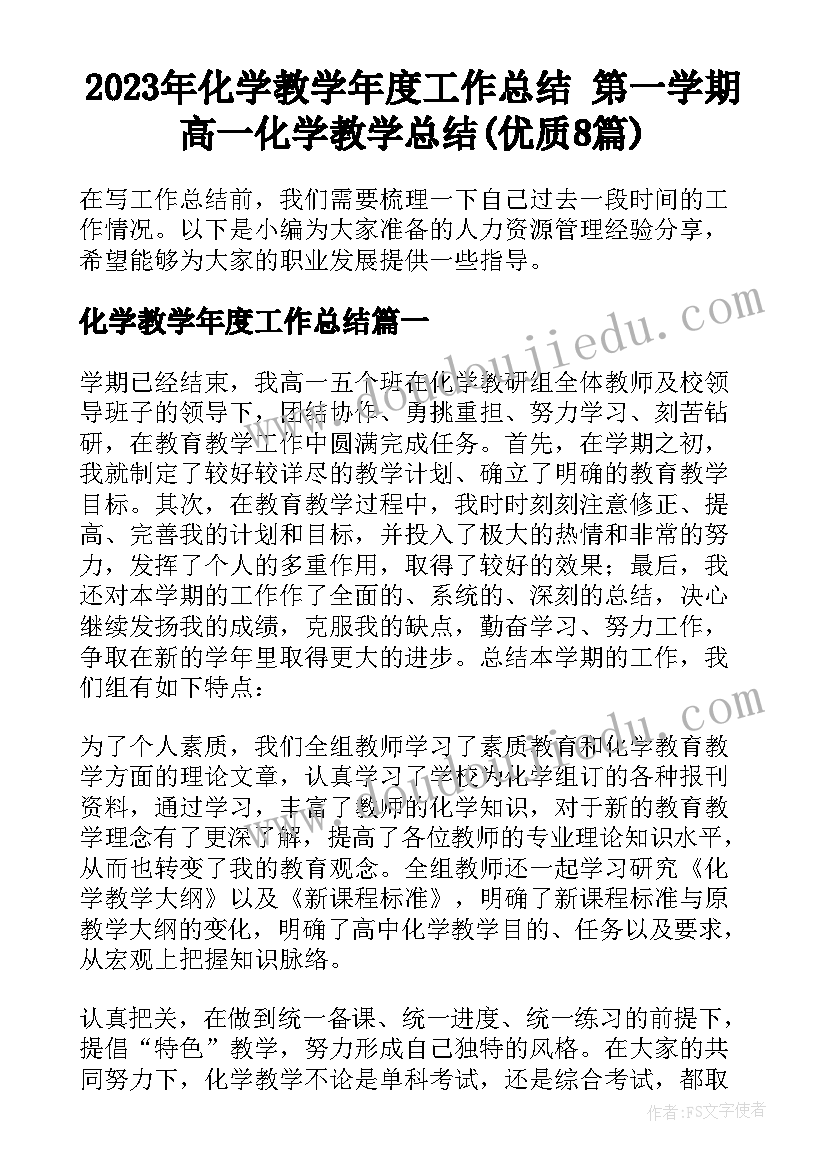 2023年化学教学年度工作总结 第一学期高一化学教学总结(优质8篇)

在写工作总结前，我们需要梳理一下自己过去一段时间的工作情况。以下是小编为大家准备的人力资源管理经验分享，希望能够为大家的职业发展提供一些指导。

化学教学年度工作总结篇一

学期已经结束，我高一五个班在化学教研组全体教师及校领导班子的领导下，团结协作、勇挑重担、努力学习、刻苦钻研，在教育教学工作中圆满完成任务。首先，在学期之初，我就制定了较好较详尽的教学计划、确立了明确的教育教学目标。其次，在教育教学过程中，我时时刻刻注意修正、提高、完善我的计划和目标，并投入了极大的热情和非常的努力，发挥了个人的多重作用，取得了较好的效果；最后，我还对本学期的工作作了全面的、系统的、深刻的总结，决心继续发扬我的成绩，克服我的缺点，勤奋学习、努力工作，争取在新的学年里取得更大的进步。总结本学期的工作，我们组有如下特点：

为了个人素质，我们全组教师学习了素质教育和化学教育教学方面的理论文章，认真学习了学校为化学组订的各种报刊资料，通过学习，丰富了教师的化学知识，对于新的教育教学理念有了更深了解，提高了各位教师的专业理论知识水平，从而也转变了我的教育观念。全组教师还一起学习研究《化学教学大纲》以及《新课程标准》，明确了新课程标准与原教学大纲的变化，明确了高中化学教学目的、任务以及要求，从宏观上把握知识脉络。

认真把关，在做到统一备课、统一进度、统一练习的前提下，提倡“特色”教学，努力形成自己独特的风格。在大家的共同努力下，化学教学不论是单科考试，还是综合考试，都取

www.doudoujiedu.com

作者：FS文字使者